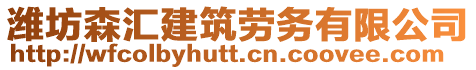 潍坊森汇建筑劳务有限公司
http://wfcolbyhutt.cn.coovee.com